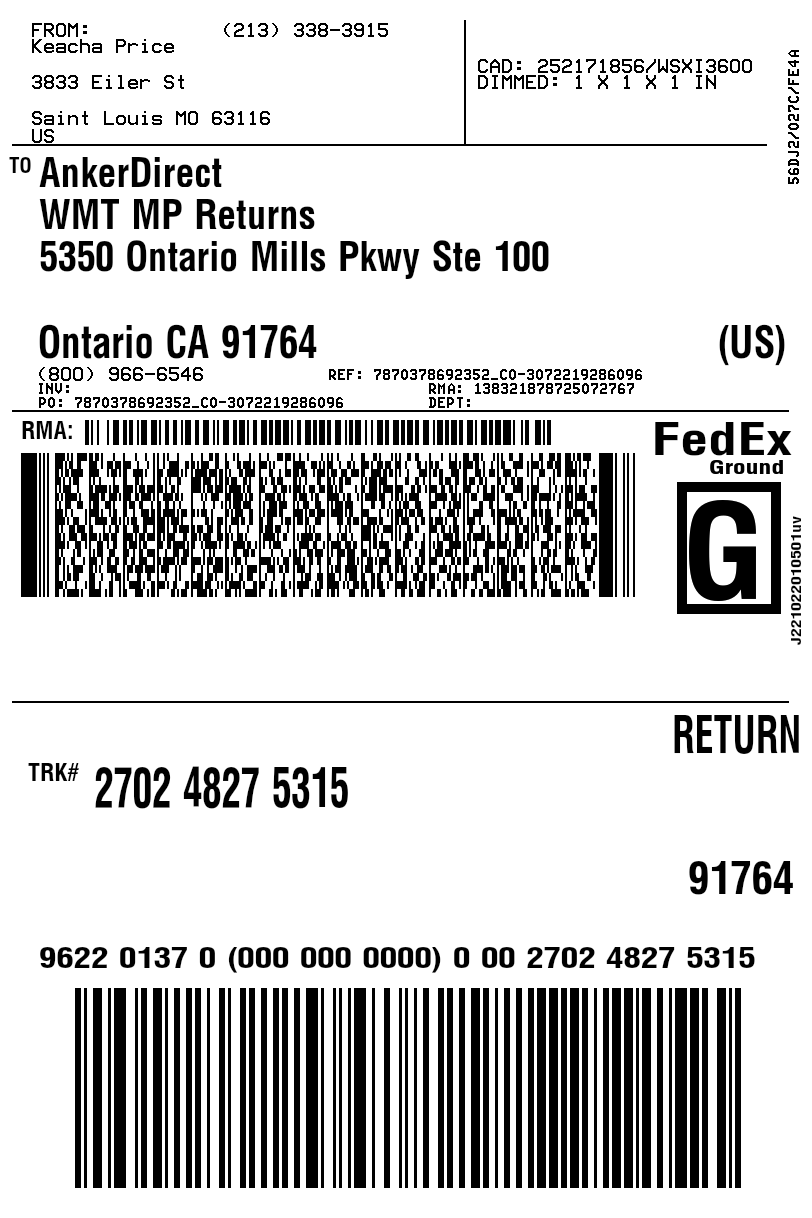 FROM: (213) 338-3915
Keacha Price

3833 Eiler St

Saint Louis MO 63116
US

CAD: 252171856/WSXI3600
DIMMED: 1 X 1 X 1 IN

56DJ2/027C/FE4A

TO AnkerDirect
WMT MP Returns
5350 Ontario Mills Pkwy Ste 100

Ontario CA 91764 (US)

(800) 966-6546
INV:
PO: 7870378692352_CO-3072219286096

REF: 7870378692352_CO-3072219286096
RMA: 138321878725072767
DEPT:

RMA:

FedEx
Ground

G

J221022010501uv

RETURN

TRK# 2702 4827 5315

91764

9622 0137 0 (000 000 0000) 0 00 2702 4827 5315